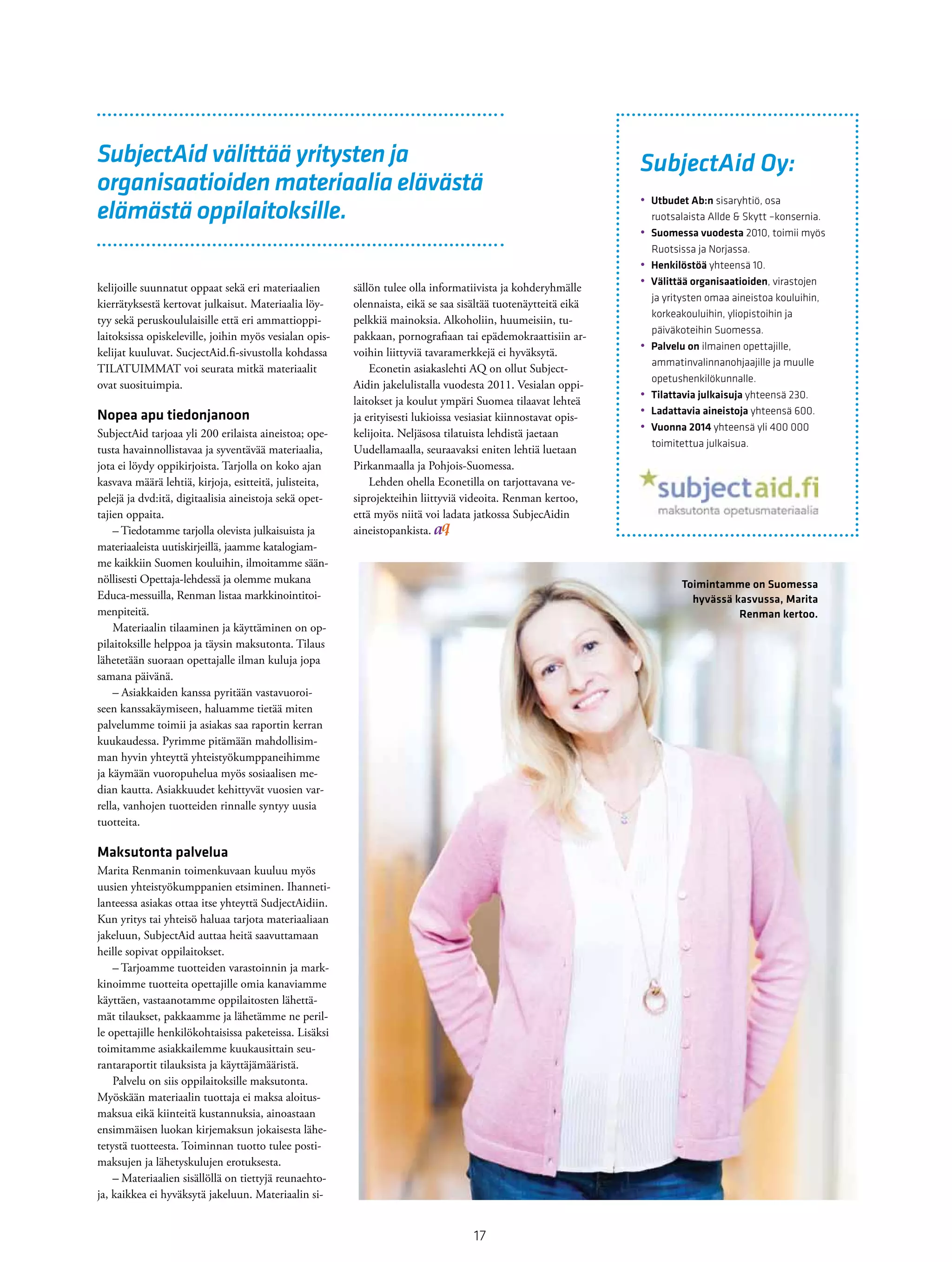 SubjectAid välittää yritysten ja organisaatioiden materiaalia elävästä elämästä oppilaitoksille.

kelijoille suunnatut oppaat sekä eri materiaalien kierrätyksestä kertovat julkaisut. Materiaalia löytyy sekä peruskoululaisille että eri ammattioppilaitoksissa opiskeleville, joihin myös vesialan opiskelijat kuuluvat. SucjectAid.fi-sivustolla kohdassa TILATUIMMAT voi seurata mitkä materiaalit ovat suosituimpia.

Nopea apu tiedonjanoon

SubjectAid tarjoaa yli 200 erilaista aineistoa; opetusta havainnollistavaa ja syventävää materiaalia, jota ei löydy oppikirjoista. Tarjolla on koko ajan kasvava määrä lehtiä, kirjoja, esitteitä, julisteita, pelejä ja dvd:itä, digitaalisia aineistoja sekä opettajien oppaita.

– Tiedotamme tarjolla olevista julkaisuista ja materiaaleista uutiskirjeillä, jaamme katalogiamme kaikkiin Suomen kouluihin, ilmoitamme säännöllisesti Opettaja-lehdessä ja olemme mukana Educa-messuilla, Renman listaa markkinointitoimenpiteitä.

Materiaalin tilaaminen ja käyttäminen on oppilaitoksille helppoa ja täysin maksutonta. Tilaus lähetetään suoraan opettajalle ilman kuluja jopa samana päivänä.

– Asiakkaiden kanssa pyritään vastavuoroiseen kanssakäymiseen, haluamme tietää miten palvelumme toimii ja asiakas saa raportin kerran kuukaudessa. Pyrimme pitämään mahdollisimman hyvin yhteyttä yhteistyökumppaneihimme ja käymään vuoropuhelua myös sosiaalisen median kautta. Asiakkuudet kehittyvät vuosien varrella, vanhojen tuotteiden rinnalle syntyy uusia tuotteita.

Maksutonta palvelua

Marita Renmanin toimenkuvaan kuuluu myös uusien yhteistyökumppanien etsiminen. Ihannetilanteessa asiakas ottaa itse yhteyttä SudjectAidiin. Kun yritys tai yhteisö haluaa tarjota materiaaliaan jakeluun, SubjectAid auttaa heitä saavuttamaan heille sopivat oppilaitokset.

– Tarjoamme tuotteiden varastoinnin ja markkinoimme tuotteita opettajille omia kanaviamme käyttäen, vastaanotamme oppilaitosten lähettämät tilaukset, pakkaamme ja lähetämme ne perille opettajille henkilökohtaisissa paketeissa. Lisäksi toimitamme asiakkailemme kuukausittain seurantaraportit tilauksista ja käyttäjämääristä.

Palvelu on siis oppilaitoksille maksutonta. Myöskään materiaalin tuottaja ei maksa aloitusmaksua eikä kiinteitä kustannuksia, ainoastaan ensimmäisen luokan kirjemaksun jokaisesta lähetetystä tuotteesta. Toiminnan tuotto tulee postimaksujen ja lähetyskulujen erotuksesta.

– Materiaalien sisällöllä on tiettyjä reunaehtoja, kaikkea ei hyväksytä jakeluun. Materiaalin sisällön tulee olla informatiivista ja kohderyhmälle olennaista, eikä se saa sisältää tuotenäytteitä eikä pelkkiä mainoksia. Alkoholiin, huumeisiin, tupakkaan, pornografiaan tai epädemokraattisiin arvoihin liittyviä tavaramerkkejä ei hyväksytä.

Econetin asiakaslehti AQ on ollut SubjectAidin jakelulistalla vuodesta 2011. Vesialan oppilaitokset ja koulut ympäri Suomea tilaavat lehteä ja erityisesti lukioissa vesiasiat kiinnostavat opiskelijoita. Neljäsosa tilatuista lehdistä jaetaan Uudellamaalla, seuraavaksi eniten lehtiä luetaan Pirkanmaalla ja Pohjois-Suomessa.

Lehden ohella Econetilla on tarjottavana vesiprojekteihin liittyviä videoita. Renman kertoo, että myös niitä voi ladata jatkossa SubjecAidin aineistopankista. aq

SubjectAid Oy:

• Utbudet Ab:n sisaryhtiö, osa ruotsalaista Allde & Skytt –konsernia.
• Suomessa vuodesta 2010, toimii myös Ruotsissa ja Norjassa.
• Henkilöstöä yhteensä 10.
• Välittää organisaatioiden, virastojen ja yritysten omaa aineistoa kouluihin, korkeakouluihin, yliopistoihin ja päiväkoteihin Suomessa.
• Palvelu on ilmainen opettajille, ammatinvalinnanohjaajille ja muulle opetushenkilökunnalle.
• Tilattavia julkaisuja yhteensä 230.
• Ladattavia aineistoja yhteensä 600.
• Vuonna 2014 yhteensä yli 400 000 toimitettua julkaisua.

subjectaid.fi
maksutonta opetusmateriaalia

Toimintamme on Suomessa hyvässä kasvussa, Marita Renman kertoo.

17